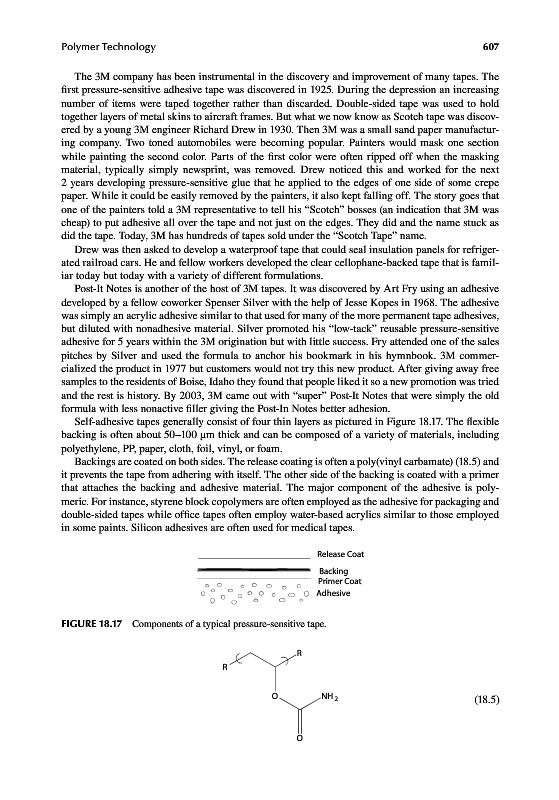 Polymer Technology 607

The 3M company has been instrumental in the discovery and improvement of many tapes. The first pressure-sensitive adhesive tape was discovered in 1925. During the depression an increasing number of items were taped together rather than discarded. Double-sided tape was used to hold together layers of metal skins to aircraft frames. But what we now know as Scotch tape was discovered by a young 3M engineer Richard Drew in 1930. Then 3M was a small sand paper manufacturing company. Two toned automobiles were becoming popular. Painters would mask one section while painting the second color. Parts of the first color were often ripped off when the masking material, typically simply newsprint, was removed. Drew noticed this and worked for the next 2 years developing pressure-sensitive glue that he applied to the edges of one side of some crepe paper. While it could be easily removed by the painters, it also kept falling off. The story goes that one of the painters told a 3M representative to tell his "Scotch" bosses (an indication that 3M was cheap) to put adhesive all over the tape and not just on the edges. They did and the name stuck as did the tape. Today, 3M has hundreds of tapes sold under the "Scotch Tape" name.

Drew was then asked to develop a waterproof tape that could seal insulation panels for refrigerated railroad cars. He and fellow workers developed the clear cellophane-backed tape that is familiar today but today with a variety of different formulations.

Post-It Notes is another of the host of 3M tapes. It was discovered by Art Fry using an adhesive developed by a fellow coworker Spenser Silver with the help of Jesse Kopes in 1968. The adhesive was simply an acrylic adhesive similar to that used for many of the more permanent tape adhesives, but diluted with nonadhesive material. Silver promoted his "low-tack" reusable pressure-sensitive adhesive for 5 years within the 3M origination but with little success. Fry attended one of the sales pitches by Silver and used the formula to anchor his bookmark in his hymnbook. 3M commercialized the product in 1977 but customers would not try this new product. After giving away free samples to the residents of Boise, Idaho they found that people liked it so a new promotion was tried and the rest is history. By 2003, 3M came out with "super" Post-It Notes that were simply the old formula with less nonactive filler giving the Post-In Notes better adhesion.

Self-adhesive tapes generally consist of four thin layers as pictured in Figure 18.17. The flexible backing is often about 50–100 μm thick and can be composed of a variety of materials, including polyethylene, PP, paper, cloth, foil, vinyl, or foam.

Backings are coated on both sides. The release coating is often a poly(vinyl carbamate) (18.5) and it prevents the tape from adhering with itself. The other side of the backing is coated with a primer that attaches the backing and adhesive material. The major component of the adhesive is polymeric. For instance, styrene block copolymers are often employed as the adhesive for packaging and double-sided tapes while office tapes often employ water-based acrylics similar to those employed in some paints. Silicon adhesives are often used for medical tapes.

Release Coat
Backing
Primer Coat
Adhesive

FIGURE 18.17 Components of a typical pressure-sensitive tape.

R
R
O
$NH_2$
O
(18.5)